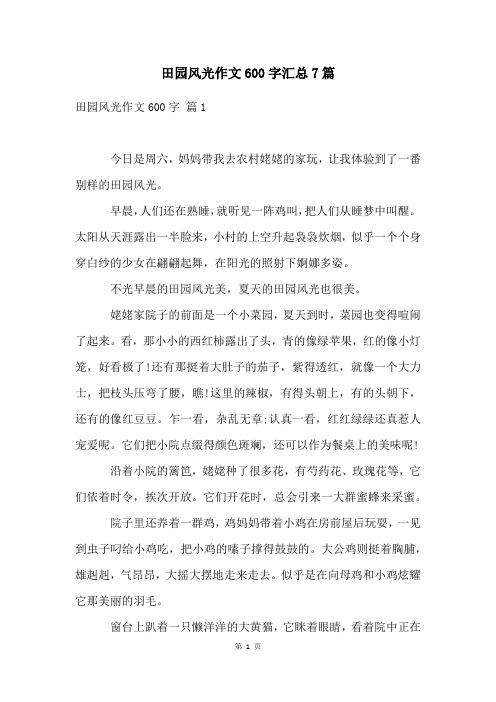 田园风光作文600字汇总7篇

田园风光作文600字 篇1

今日是周六，妈妈带我去农村姥姥的家玩，让我体验到了一番别样的田园风光。

早晨，人们还在熟睡，就听见一阵鸡叫，把人们从睡梦中叫醒。太阳从天涯露出一半脸来，小村的上空升起袅袅炊烟，似乎一个个身穿白纱的少女在翩翩起舞，在阳光的照射下婀娜多姿。

不光早晨的田园风光美，夏天的田园风光也很美。

姥姥家院子的前面是一个小菜园，夏天到时，菜园也变得喧闹了起来。看，那小小的西红柿露出了头，青的像绿苹果，红的像小灯笼，好看极了!还有那挺着大肚子的茄子，紫得透红，就像一个大力士，把枝头压弯了腰，瞧!这里的辣椒，有得头朝上，有的头朝下，还有的像红豆豆。乍一看，杂乱无章;认真一看，红红绿绿还真惹人宠爱呢。它们把小院点缀得颜色斑斓，还可以作为餐桌上的美味呢!

沿着小院的篱笆，姥姥种了很多花，有芍药花、玫瑰花等，它们依着时令，挨次开放。它们开花时，总会引来一大群蜜蜂来采蜜。

院子里还养着一群鸡，鸡妈妈带着小鸡在房前屋后玩耍，一见到虫子叼给小鸡吃，把小鸡的嗉子撑得鼓鼓的。大公鸡则挺着胸脯，雄赳赳，气昂昂，大摇大摆地走来走去。似乎是在向母鸡和小鸡炫耀它那美丽的羽毛。

窗台上趴着一只懒洋洋的大黄猫，它眯着眼睛，看着院中正在

第 1 页